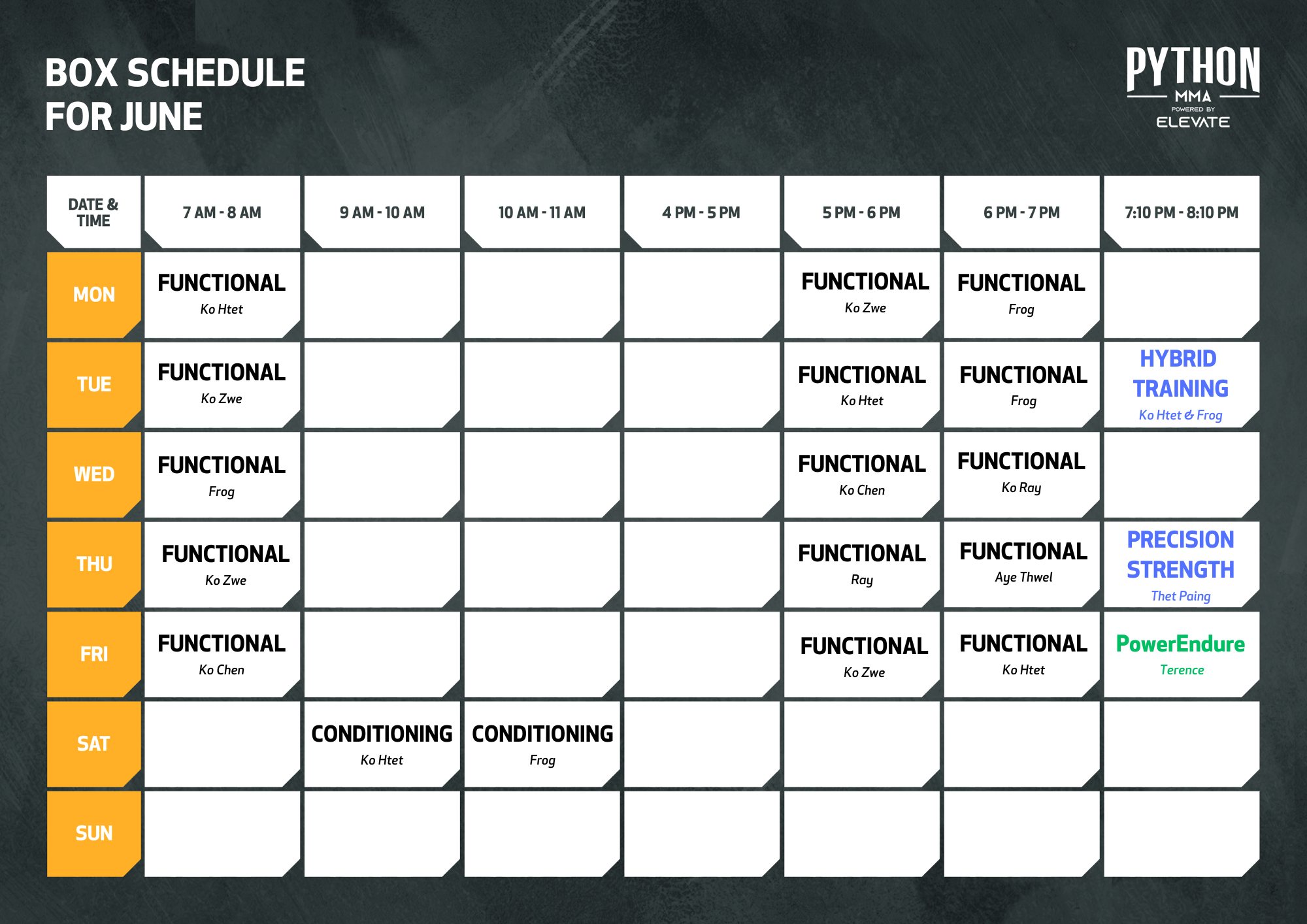 BOX SCHEDULE FOR JUNE

PYTHON MMA POWERED BY ELEVATE

| DATE & TIME | 7 AM - 8 AM | 9 AM - 10 AM | 10 AM - 11 AM | 4 PM - 5 PM | 5 PM - 6 PM | 6 PM - 7 PM | 7:10 PM - 8:10 PM |
|---|---|---|---|---|---|---|---|
| MON | FUNCTIONAL Ko Htet | | | | FUNCTIONAL Ko Zwe | FUNCTIONAL Frog | |
| TUE | FUNCTIONAL Ko Zwe | | | | FUNCTIONAL Ko Htet | FUNCTIONAL Frog | HYBRID TRAINING Ko Htet & Frog |
| WED | FUNCTIONAL Frog | | | | FUNCTIONAL Ko Chen | FUNCTIONAL Ko Ray | |
| THU | FUNCTIONAL Ko Zwe | | | | FUNCTIONAL Ray | FUNCTIONAL Aye Thwel | PRECISION STRENGTH Thet Paing |
| FRI | FUNCTIONAL Ko Chen | | | | FUNCTIONAL Ko Zwe | FUNCTIONAL Ko Htet | PowerEndure Terence |
| SAT | | CONDITIONING Ko Htet | CONDITIONING Frog | | | | |
| SUN | | | | | | | |